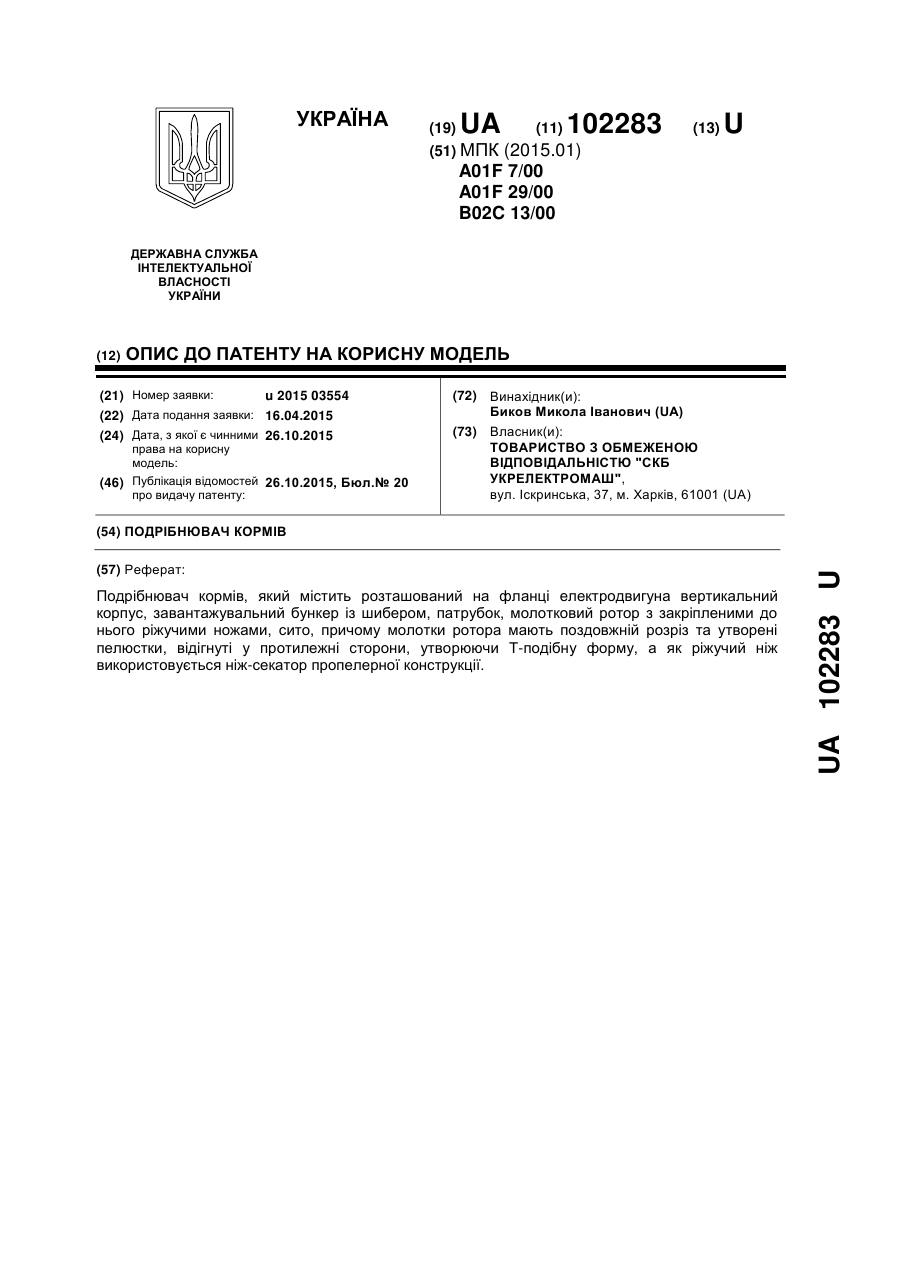 УКРАЇНА

(19) UA (11) 102283 (13) U

(51) МПК (2015.01)
A01F 7/00
A01F 29/00
B02C 13/00

ДЕРЖАВНА СЛУЖБА ІНТЕЛЕКТУАЛЬНОЇ ВЛАСНОСТІ УКРАЇНИ

(12) ОПИС ДО ПАТЕНТУ НА КОРИСНУ МОДЕЛЬ

(21) Номер заявки: u 2015 03554
(22) Дата подання заявки: 16.04.2015
(24) Дата, з якої є чинними права на корисну модель: 26.10.2015
(46) Публікація відомостей про видачу патенту: 26.10.2015, Бюл.№ 20

(72) Винахідник(и):
Биков Микола Іванович (UA)
(73) Власник(и):
ТОВАРИСТВО З ОБМЕЖЕНОЮ ВІДПОВІДАЛЬНІСТЮ "СКБ УКРЕЛЕКТРОМАШ",
вул. Іскринська, 37, м. Харків, 61001 (UA)

(54) ПОДРІБНЮВАЧ КОРМІВ

(57) Реферат:

Подрібнювач кормів, який містить розташований на фланці електродвигуна вертикальний корпус, завантажувальний бункер із шибером, патрубок, молотковий ротор з закріпленими до нього ріжучими ножами, сито, причому молотки ротора мають поздовжній розріз та утворені пелюстки, відігнуті у протилежні сторони, утворюючи Т-подібну форму, а як ріжучий ніж використовується ніж-секатор пропелерної конструкції.

UA 102283 U